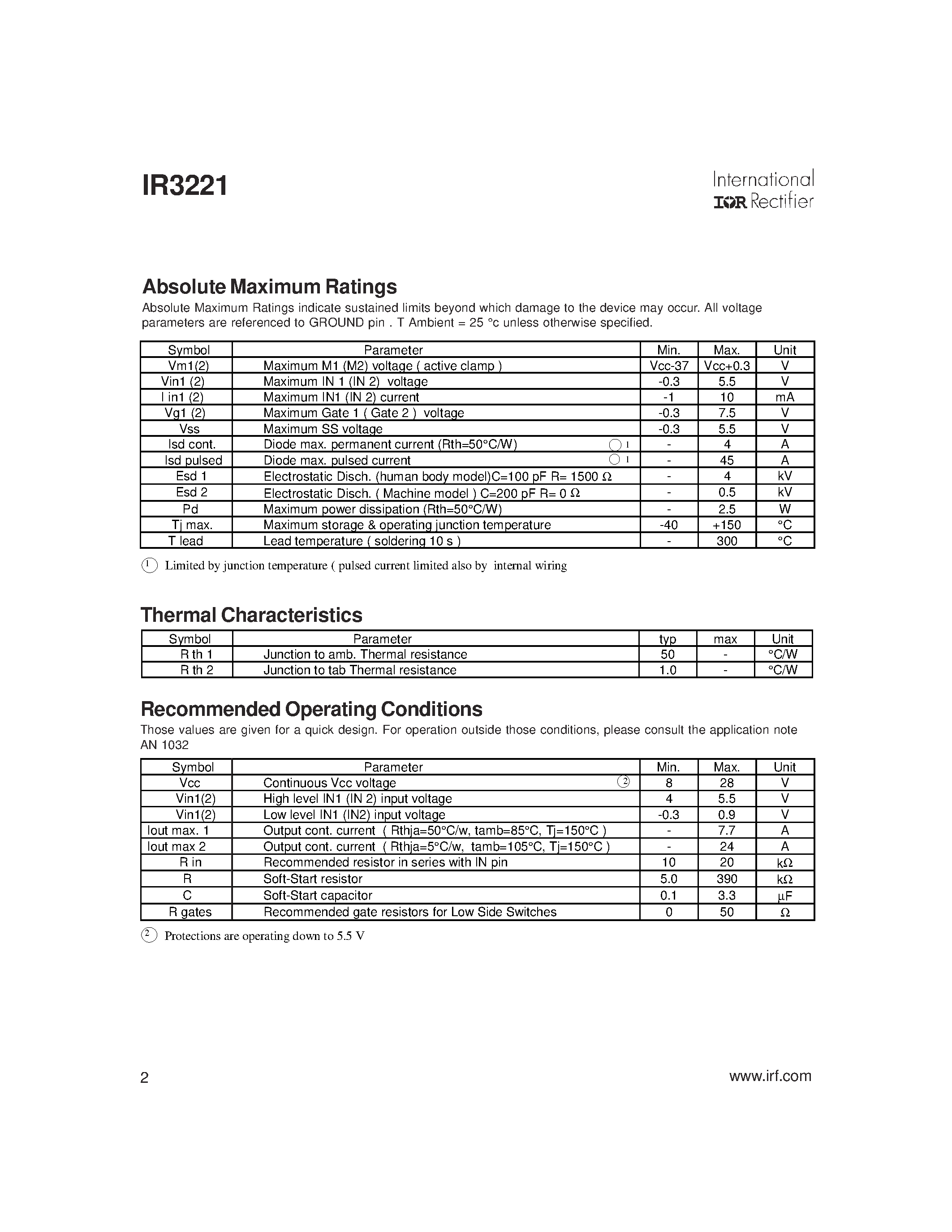 IR3221

International
IOR Rectifier

Absolute Maximum Ratings

Absolute Maximum Ratings indicate sustained limits beyond which damage to the device may occur. All voltage parameters are referenced to GROUND pin . T Ambient = 25 °c unless otherwise specified.

| Symbol | Parameter | Min. | Max. | Unit |
|---|---|---|---|---|
| Vm1(2) | Maximum M1 (M2) voltage ( active clamp ) | Vcc-37 | Vcc+0.3 | V |
| Vin1 (2) | Maximum IN 1 (IN 2) voltage | -0.3 | 5.5 | V |
| I in1 (2) | Maximum IN1 (IN 2) current | -1 | 10 | mA |
| Vg1 (2) | Maximum Gate 1 ( Gate 2 ) voltage | -0.3 | 7.5 | V |
| Vss | Maximum SS voltage | -0.3 | 5.5 | V |
| Isd cont. | Diode max. permanent current (Rth=50°C/W) ① | - | 4 | A |
| Isd pulsed | Diode max. pulsed current ① | - | 45 | A |
| Esd 1 | Electrostatic Disch. (human body model)C=100 pF R= 1500 Ω | - | 4 | kV |
| Esd 2 | Electrostatic Disch. ( Machine model ) C=200 pF R= 0 Ω | - | 0.5 | kV |
| Pd | Maximum power dissipation (Rth=50°C/W) | - | 2.5 | W |
| Tj max. | Maximum storage & operating junction temperature | -40 | +150 | °C |
| T lead | Lead temperature ( soldering 10 s ) | - | 300 | °C |

① Limited by junction temperature ( pulsed current limited also by internal wiring

Thermal Characteristics

| Symbol | Parameter | typ | max | Unit |
|---|---|---|---|---|
| R th 1 | Junction to amb. Thermal resistance | 50 | - | °C/W |
| R th 2 | Junction to tab Thermal resistance | 1.0 | - | °C/W |

Recommended Operating Conditions

Those values are given for a quick design. For operation outside those conditions, please consult the application note AN 1032

| Symbol | Parameter | Min. | Max. | Unit |
|---|---|---|---|---|
| Vcc | Continuous Vcc voltage ② | 8 | 28 | V |
| Vin1(2) | High level IN1 (IN 2) input voltage | 4 | 5.5 | V |
| Vin1(2) | Low level IN1 (IN2) input voltage | -0.3 | 0.9 | V |
| Iout max. 1 | Output cont. current ( Rthja=50°C/w, tamb=85°C, Tj=150°C ) | - | 7.7 | A |
| Iout max 2 | Output cont. current ( Rthja=5°C/w, tamb=105°C, Tj=150°C ) | - | 24 | A |
| R in | Recommended resistor in series with IN pin | 10 | 20 | kΩ |
| R | Soft-Start resistor | 5.0 | 390 | kΩ |
| C | Soft-Start capacitor | 0.1 | 3.3 | µF |
| R gates | Recommended gate resistors for Low Side Switches | 0 | 50 | Ω |

② Protections are operating down to 5.5 V

2

www.irf.com